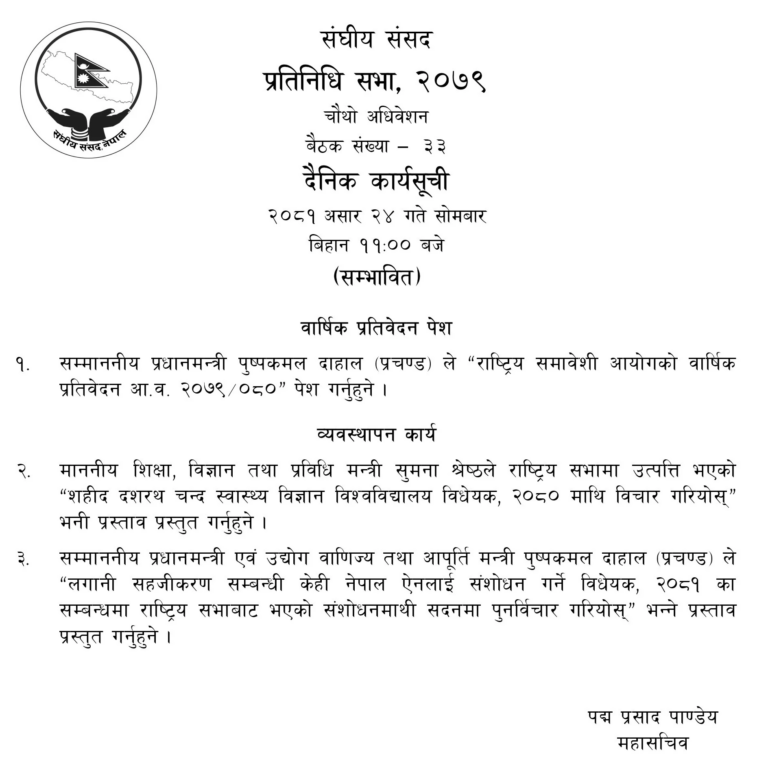 संघीय संसद नेपाल

संघीय संसद

प्रतिनिधि सभा, २०७९

चौथो अधिवेशन

बैठक संख्या – ३३

दैनिक कार्यसूची

२०८१ असार २४ गते सोमबार

बिहान ११:०० बजे

(सम्भावित)

वार्षिक प्रतिवेदन पेश

१. सम्माननीय प्रधानमन्त्री पुष्पकमल दाहाल (प्रचण्ड) ले "राष्ट्रिय समावेशी आयोगको वार्षिक प्रतिवेदन आ.व. २०७९/०८०" पेश गर्नुहुने ।

व्यवस्थापन कार्य

२. माननीय शिक्षा, विज्ञान तथा प्रविधि मन्त्री सुमना श्रेष्ठले राष्ट्रिय सभामा उत्पत्ति भएको "शहीद दशरथ चन्द स्वास्थ्य विज्ञान विश्वविद्यालय विधेयक, २०८० माथि विचार गरियोस्" भनी प्रस्ताव प्रस्तुत गर्नुहुने ।

३. सम्माननीय प्रधानमन्त्री एवं उद्योग वाणिज्य तथा आपूर्ति मन्त्री पुष्पकमल दाहाल (प्रचण्ड) ले "लगानी सहजीकरण सम्बन्धी केही नेपाल ऐनलाई संशोधन गर्ने विधेयक, २०८१ का सम्बन्धमा राष्ट्रिय सभाबाट भएको संशोधनमाथी सदनमा पुनर्विचार गरियोस्" भन्ने प्रस्ताव प्रस्तुत गर्नुहुने ।

पद्म प्रसाद पाण्डेय
महासचिव